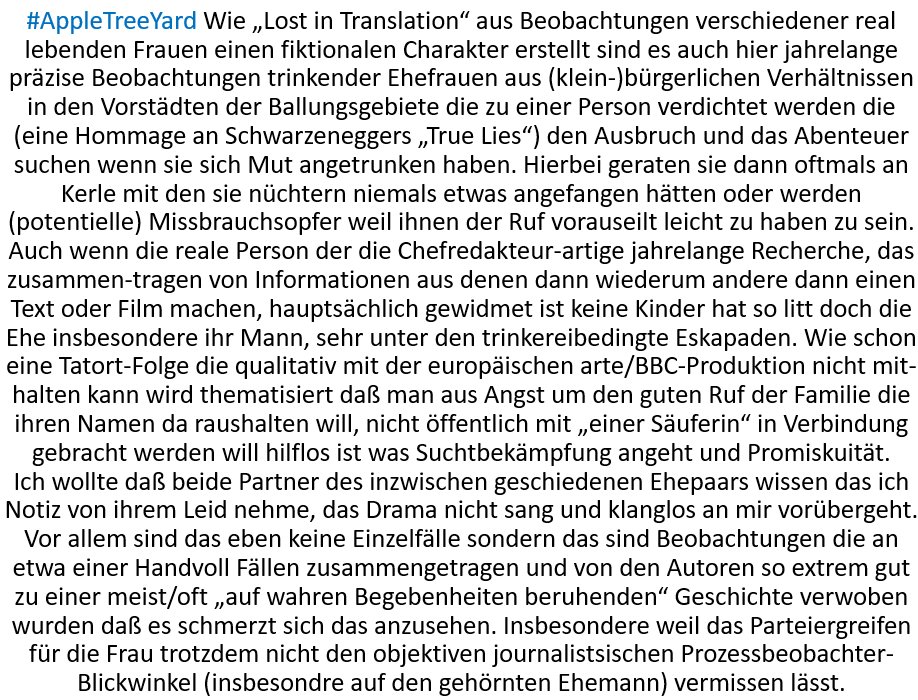 #AppleTreeYard Wie „Lost in Translation“ aus Beobachtungen verschiedener real lebenden Frauen einen fiktionalen Charakter erstellt sind es auch hier jahrelange präzise Beobachtungen trinkender Ehefrauen aus (klein-)bürgerlichen Verhältnissen in den Vorstädten der Ballungsgebiete die zu einer Person verdichtet werden die (eine Hommage an Schwarzeneggers „True Lies“) den Ausbruch und das Abenteuer suchen wenn sie sich Mut angetrunken haben. Hierbei geraten sie dann oftmals an Kerle mit den sie nüchtern niemals etwas angefangen hätten oder werden (potentielle) Missbrauchsopfer weil ihnen der Ruf vorauseilt leicht zu haben zu sein. Auch wenn die reale Person der die Chefredakteur-artige jahrelange Recherche, das zusammen-tragen von Informationen aus denen dann wiederum andere dann einen Text oder Film machen, hauptsächlich gewidmet ist keine Kinder hat so litt doch die Ehe insbesondere ihr Mann, sehr unter den trinkereibedingte Eskapaden. Wie schon eine Tatort-Folge die qualitativ mit der europäischen arte/BBC-Produktion nicht mithalten kann wird thematisiert daß man aus Angst um den guten Ruf der Familie die ihren Namen da raushalten will, nicht öffentlich mit „einer Säuferin“ in Verbindung gebracht werden will hilflos ist was Suchtbekämpfung angeht und Promiskuität. Ich wollte daß beide Partner des inzwischen geschiedenen Ehepaars wissen das ich Notiz von ihrem Leid nehme, das Drama nicht sang und klanglos an mir vorübergeht. Vor allem sind das eben keine Einzelfälle sondern das sind Beobachtungen die an etwa einer Handvoll Fällen zusammengetragen und von den Autoren so extrem gut zu einer meist/oft „auf wahren Begebenheiten beruhenden“ Geschichte verwoben wurden daß es schmerzt sich das anzusehen. Insbesondere weil das Parteiergreifen für die Frau trotzdem nicht den objektiven journalistsischen Prozessbeobachter-Blickwinkel (insbesondre auf den gehörnten Ehemann) vermissen lässt.